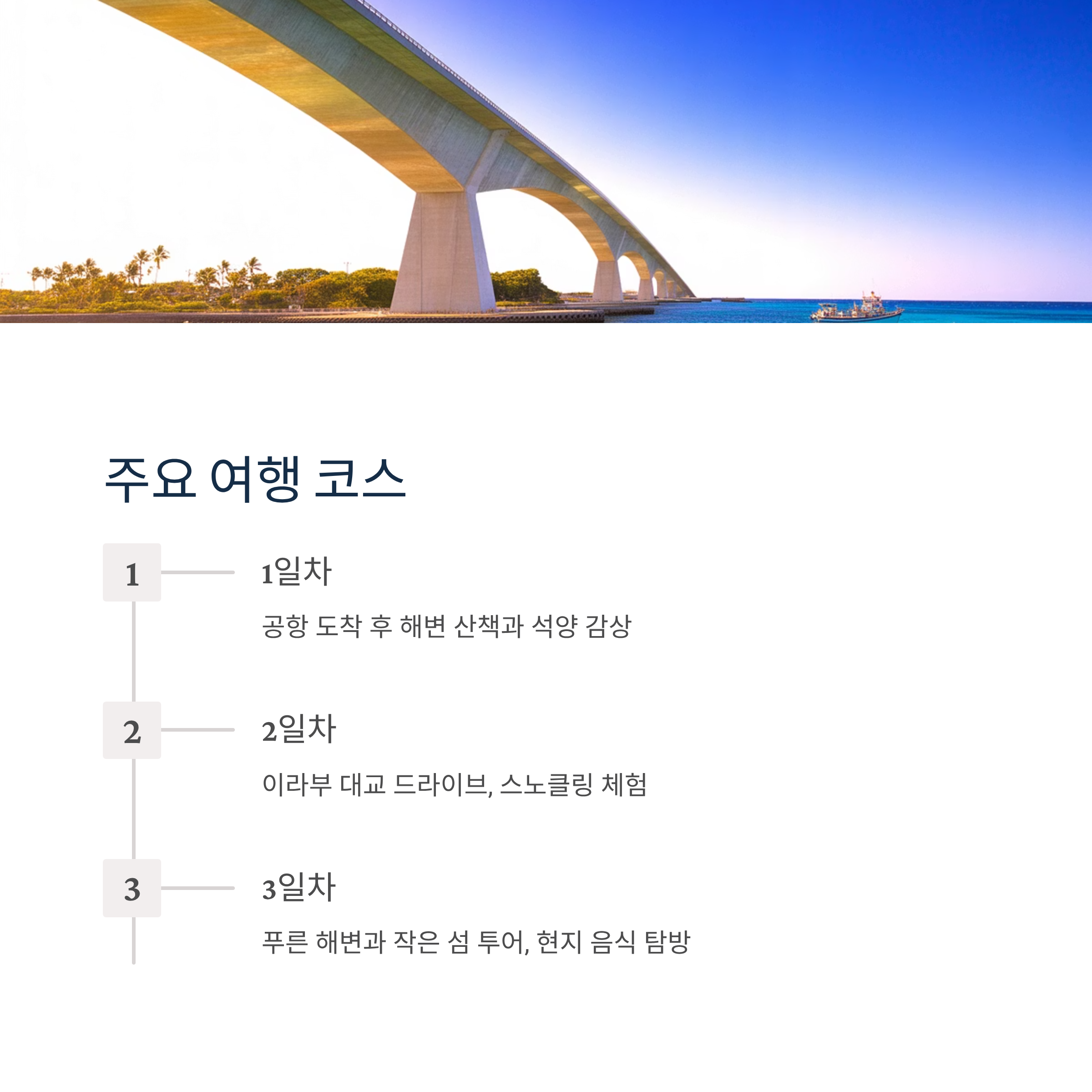 주요 여행 코스

1

1일차

공항 도착 후 해변 산책과 석양 감상

2

2일차

이라부 대교 드라이브, 스노클링 체험

3

3일차

푸른 해변과 작은 섬 투어, 현지 음식 탐방